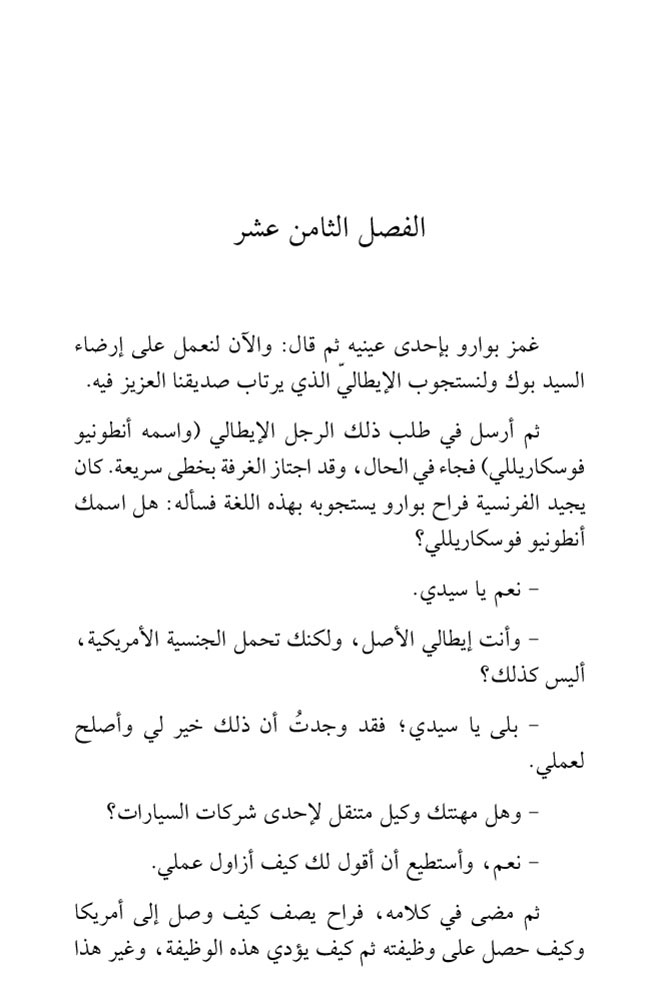 الفصل الثامن عشر

غمز بوارو بإحدى عينيه ثم قال: والآن لنعمل على إرضاء السيد بوك ولنستجوب الإيطاليّ الذي يرتاب صديقنا العزيز فيه.

ثم أرسل في طلب ذلك الرجل الإيطالي (واسمه أنطونيو فوسكاريللي) فجاء في الحال، وقد اجتاز الغرفة بخطى سريعة. كان يجيد الفرنسية فراح بوارو يستجوبه بهذه اللغة فسأله: هل اسمك أنطونيو فوسكاريللي؟

- نعم يا سيدي.

- وأنت إيطالي الأصل، ولكنك تحمل الجنسية الأمريكية، أليس كذلك؟

- بلى يا سيدي؛ فقد وجدتُ أن ذلك خير لي وأصلح لعملي.

- وهل مهنتك وكيل متنقل لإحدى شركات السيارات؟

- نعم، وأستطيع أن أقول لك كيف أزاول عملي.

ثم مضى في كلامه، فراح يصف كيف وصل إلى أمريكا وكيف حصل على وظيفته ثم كيف يؤدي هذه الوظيفة، وغير هذا